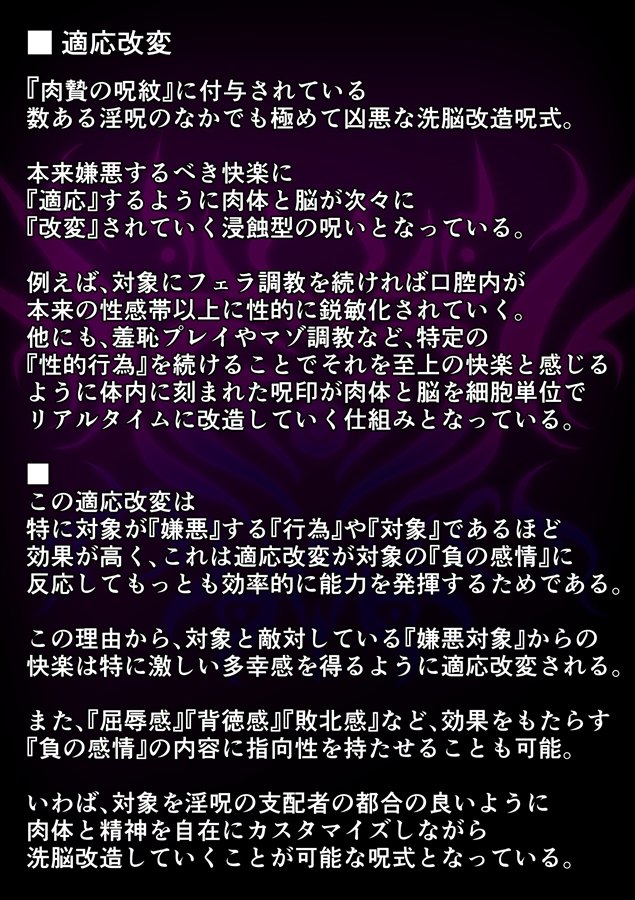 ■ 適応改変

『肉贄の呪紋』に付与されている
数ある淫呪のなかでも極めて凶悪な洗脳改造呪式。

本来嫌悪するべき快楽に
『適応』するように肉体と脳が次々に
『改変』されていく浸蝕型の呪いとなっている。

例えば、対象にフェラ調教を続ければ口腔内が
本来の性感帯以上に性的に鋭敏化されていく。
他にも、羞恥プレイやマゾ調教など、特定の
『性的行為』を続けることでそれを至上の快楽と感じる
ように体内に刻まれた呪印が肉体と脳を細胞単位で
リアルタイムに改造していく仕組みとなっている。

■
この適応改変は
特に対象が『嫌悪』する『行為』や『対象』であるほど
効果が高く、これは適応改変が対象の『負の感情』に
反応してもっとも効率的に能力を発揮するためである。

この理由から、対象と敵対している『嫌悪対象』からの
快楽は特に激しい多幸感を得るように適応改変される。

また、『屈辱感』『背徳感』『敗北感』など、効果をもたらす
『負の感情』の内容に指向性を持たせることも可能。

いわば、対象を淫呪の支配者の都合の良いように
肉体と精神を自在にカスタマイズしながら
洗脳改造していくことが可能な呪式となっている。